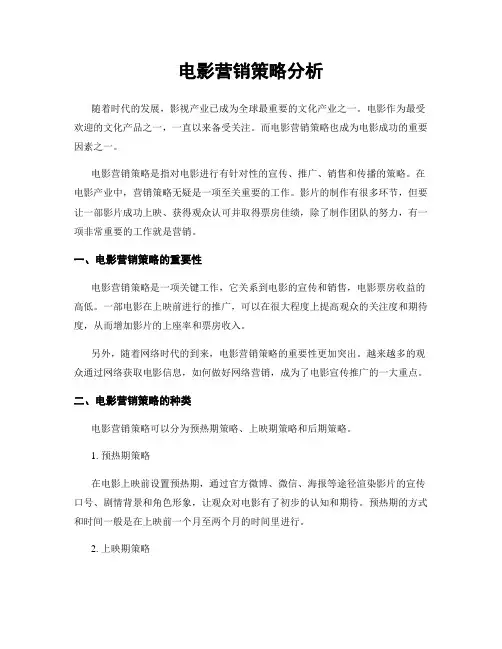 电影营销策略分析

随着时代的发展，影视产业已成为全球最重要的文化产业之一。电影作为最受欢迎的文化产品之一，一直以来备受关注。而电影营销策略也成为电影成功的重要因素之一。

电影营销策略是指对电影进行有针对性的宣传、推广、销售和传播的策略。在电影产业中，营销策略无疑是一项至关重要的工作。影片的制作有很多环节，但要让一部影片成功上映、获得观众认可并取得票房佳绩，除了制作团队的努力，有一项非常重要的工作就是营销。

一、电影营销策略的重要性

电影营销策略是一项关键工作，它关系到电影的宣传和销售，电影票房收益的高低。一部电影在上映前进行的推广，可以在很大程度上提高观众的关注度和期待度，从而增加影片的上座率和票房收入。

另外，随着网络时代的到来，电影营销策略的重要性更加突出。越来越多的观众通过网络获取电影信息，如何做好网络营销，成为了电影宣传推广的一大重点。

二、电影营销策略的种类

电影营销策略可以分为预热期策略、上映期策略和后期策略。

1. 预热期策略

在电影上映前设置预热期，通过官方微博、微信、海报等途径渲染影片的宣传口号、剧情背景和角色形象，让观众对电影有了初步的认知和期待。预热期的方式和时间一般是在上映前一个月至两个月的时间里进行。

2. 上映期策略